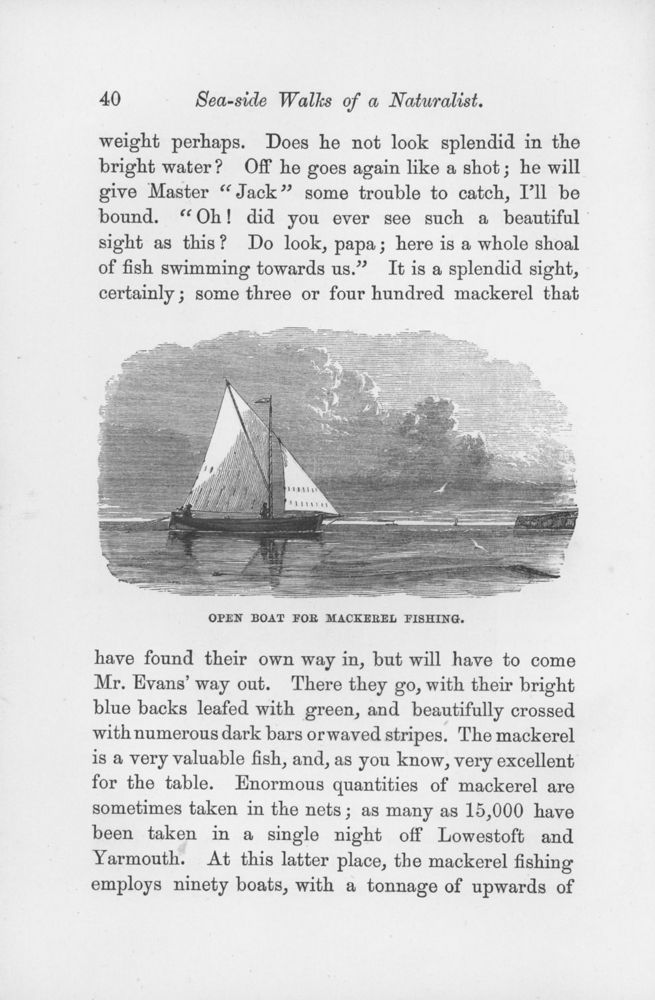 40 Sea-side Walks of a Naturalist.

weight perhaps. Does he not look splendid in the bright water? Off he goes again like a shot; he will give Master "Jack" some trouble to catch, I'll be bound. "Oh! did you ever see such a beautiful sight as this? Do look, papa; here is a whole shoal of fish swimming towards us." It is a splendid sight, certainly; some three or four hundred mackerel that

OPEN BOAT FOR MACKEREL FISHING.

have found their own way in, but will have to come Mr. Evans' way out. There they go, with their bright blue backs leafed with green, and beautifully crossed with numerous dark bars or waved stripes. The mackerel is a very valuable fish, and, as you know, very excellent for the table. Enormous quantities of mackerel are sometimes taken in the nets; as many as 15,000 have been taken in a single night off Lowestoft and Yarmouth. At this latter place, the mackerel fishing employs ninety boats, with a tonnage of upwards of